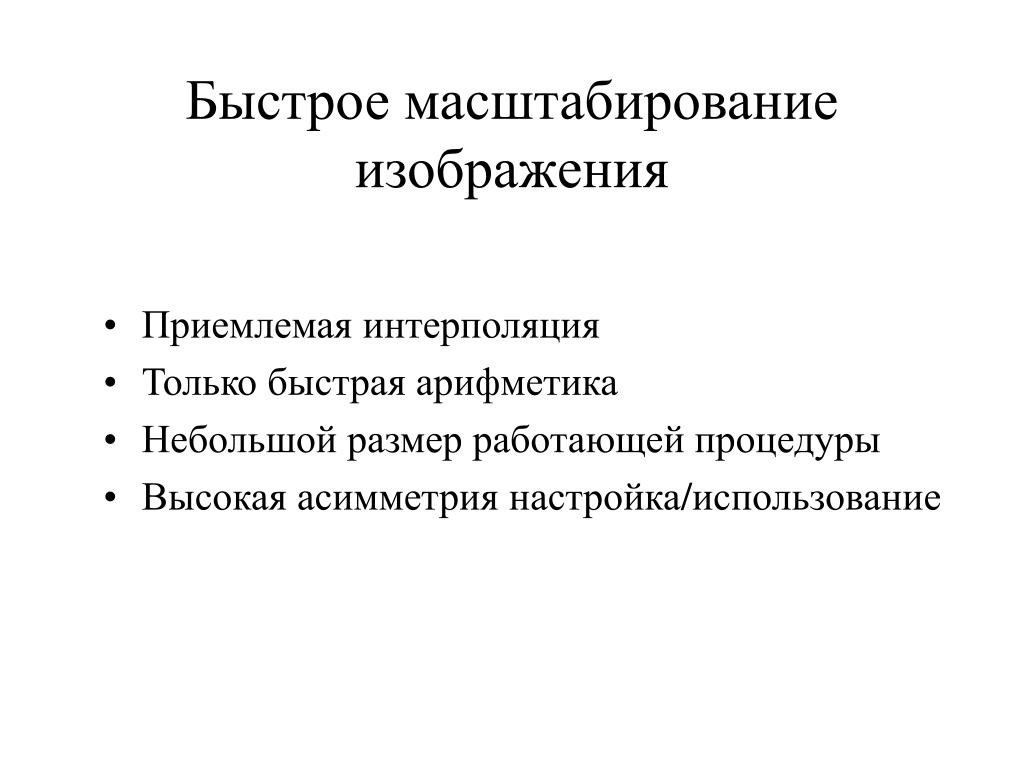 Быстрое масштабирование изображения

• Приемлемая интерполяция
• Только быстрая арифметика
• Небольшой размер работающей процедуры
• Высокая асимметрия настройка/использование